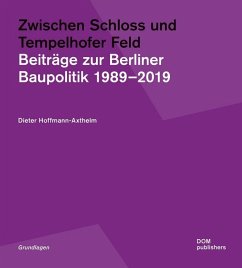 Zwischen Schloss und Tempelhofer Feld
Beiträge zur Berliner Baupolitik 1989–2019

Dieter Hoffmann-Axthelm

Grundlagen

DOM publishers